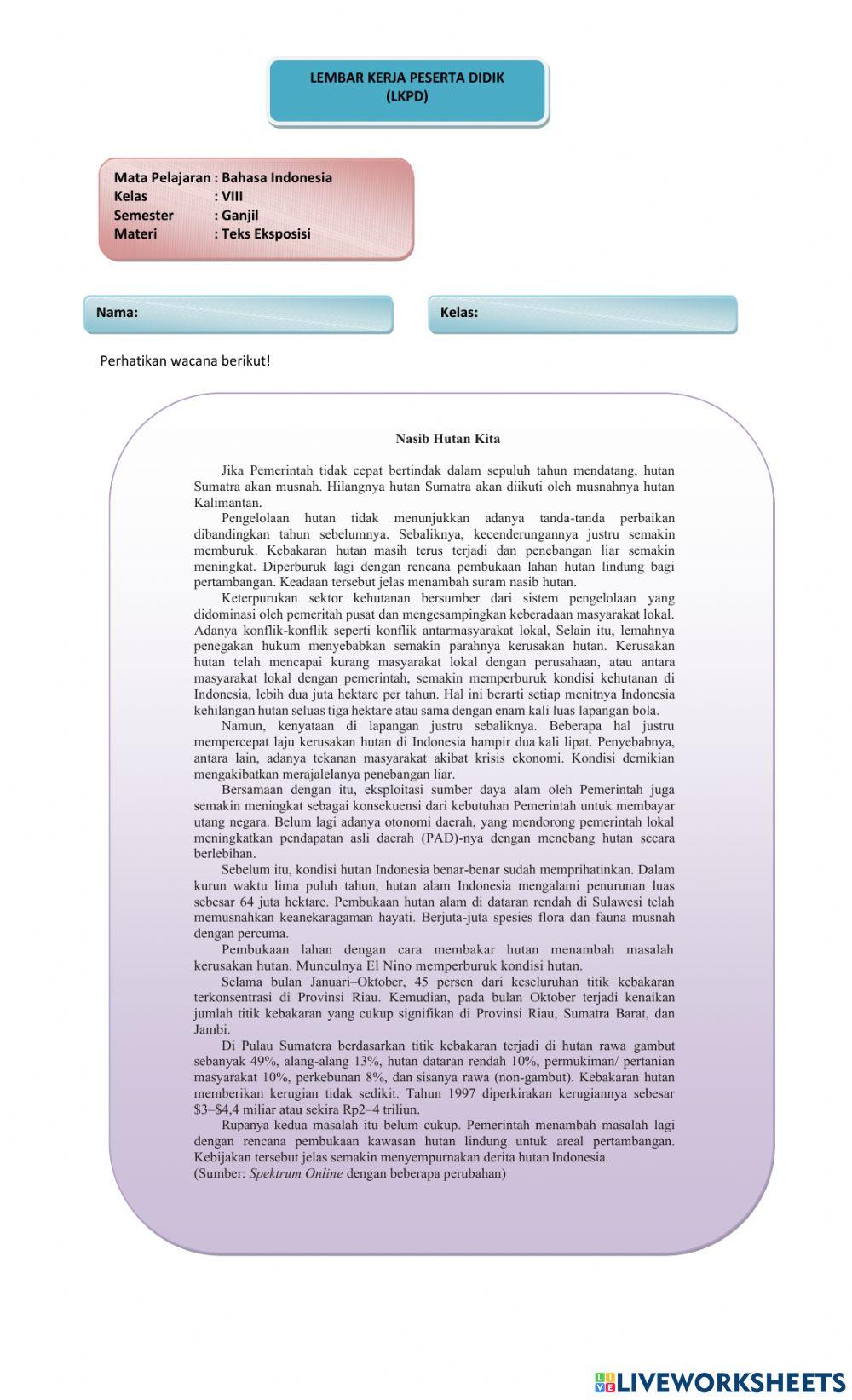 LEMBAR KERJA PESERTA DIDIK
(LKPD)

Mata Pelajaran : Bahasa Indonesia
Kelas : VIII
Semester : Ganjil
Materi : Teks Eksposisi

Nama:

Kelas:

Perhatikan wacana berikut!

Nasib Hutan Kita

Jika Pemerintah tidak cepat bertindak dalam sepuluh tahun mendatang, hutan Sumatra akan musnah. Hilangnya hutan Sumatra akan diikuti oleh musnahnya hutan Kalimantan.

Pengelolaan hutan tidak menunjukkan adanya tanda-tanda perbaikan dibandingkan tahun sebelumnya. Sebaliknya, kecenderungannya justru semakin memburuk. Kebakaran hutan masih terus terjadi dan penebangan liar semakin meningkat. Diperburuk lagi dengan rencana pembukaan lahan hutan lindung bagi pertambangan. Keadaan tersebut jelas menambah suram nasib hutan.

Keterpurukan sektor kehutanan bersumber dari sistem pengelolaan yang didominasi oleh pemeritah pusat dan mengesampingkan keberadaan masyarakat lokal. Adanya konflik-konflik seperti konflik antarmasyarakat lokal, Selain itu, lemahnya penegakan hukum menyebabkan semakin parahnya kerusakan hutan. Kerusakan hutan telah mencapai kurang masyarakat lokal dengan perusahaan, atau antara masyarakat lokal dengan pemerintah, semakin memperburuk kondisi kehutanan di Indonesia, lebih dua juta hektare per tahun. Hal ini berarti setiap menitnya Indonesia kehilangan hutan seluas tiga hektare atau sama dengan enam kali luas lapangan bola.

Namun, kenyataan di lapangan justru sebaliknya. Beberapa hal justru mempercepat laju kerusakan hutan di Indonesia hampir dua kali lipat. Penyebabnya, antara lain, adanya tekanan masyarakat akibat krisis ekonomi. Kondisi demikian mengakibatkan merajalelanya penebangan liar.

Bersamaan dengan itu, eksploitasi sumber daya alam oleh Pemerintah juga semakin meningkat sebagai konsekuensi dari kebutuhan Pemerintah untuk membayar utang negara. Belum lagi adanya otonomi daerah, yang mendorong pemerintah lokal meningkatkan pendapatan asli daerah (PAD)-nya dengan menebang hutan secara berlebihan.

Sebelum itu, kondisi hutan Indonesia benar-benar sudah memprihatinkan. Dalam kurun waktu lima puluh tahun, hutan alam Indonesia mengalami penurunan luas sebesar 64 juta hektare. Pembukaan hutan alam di dataran rendah di Sulawesi telah memusnahkan keanekaragaman hayati. Berjuta-juta spesies flora dan fauna musnah dengan percuma.

Pembukaan lahan dengan cara membakar hutan menambah masalah kerusakan hutan. Munculnya El Nino memperburuk kondisi hutan.

Selama bulan Januari–Oktober, 45 persen dari keseluruhan titik kebakaran terkonsentrasi di Provinsi Riau. Kemudian, pada bulan Oktober terjadi kenaikan jumlah titik kebakaran yang cukup signifikan di Provinsi Riau, Sumatra Barat, dan Jambi.

Di Pulau Sumatera berdasarkan titik kebakaran terjadi di hutan rawa gambut sebanyak 49%, alang-alang 13%, hutan dataran rendah 10%, permukiman/ pertanian masyarakat 10%, perkebunan 8%, dan sisanya rawa (non-gambut). Kebakaran hutan memberikan kerugian tidak sedikit. Tahun 1997 diperkirakan kerugiannya sebesar \$3–\$4,4 miliar atau sekira Rp2–4 triliun.

Rupanya kedua masalah itu belum cukup. Pemerintah menambah masalah lagi dengan rencana pembukaan kawasan hutan lindung untuk areal pertambangan. Kebijakan tersebut jelas semakin menyempurnakan derita hutan Indonesia.
(Sumber: Spektrum Online dengan beberapa perubahan)

LIVEWORKSHEETS